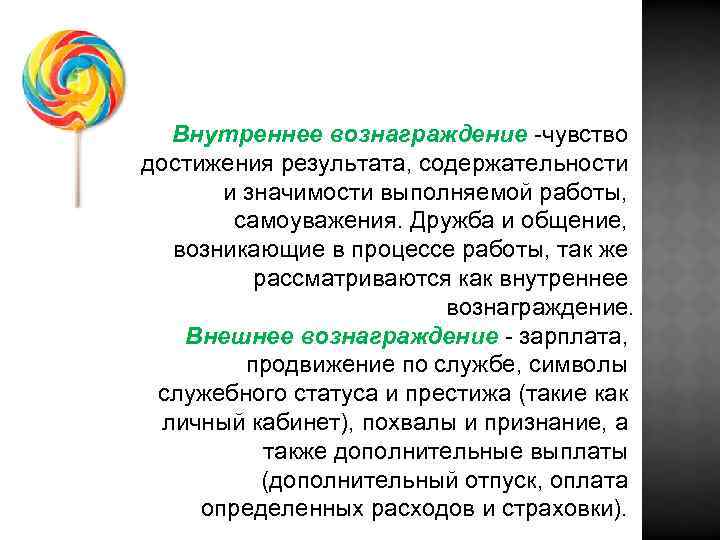 Внутреннее вознаграждение -чувство достижения результата, содержательности и значимости выполняемой работы, самоуважения. Дружба и общение, возникающие в процессе работы, так же рассматриваются как внутреннее вознаграждение.
Внешнее вознаграждение - зарплата, продвижение по службе, символы служебного статуса и престижа (такие как личный кабинет), похвалы и признание, а также дополнительные выплаты (дополнительный отпуск, оплата определенных расходов и страховки).